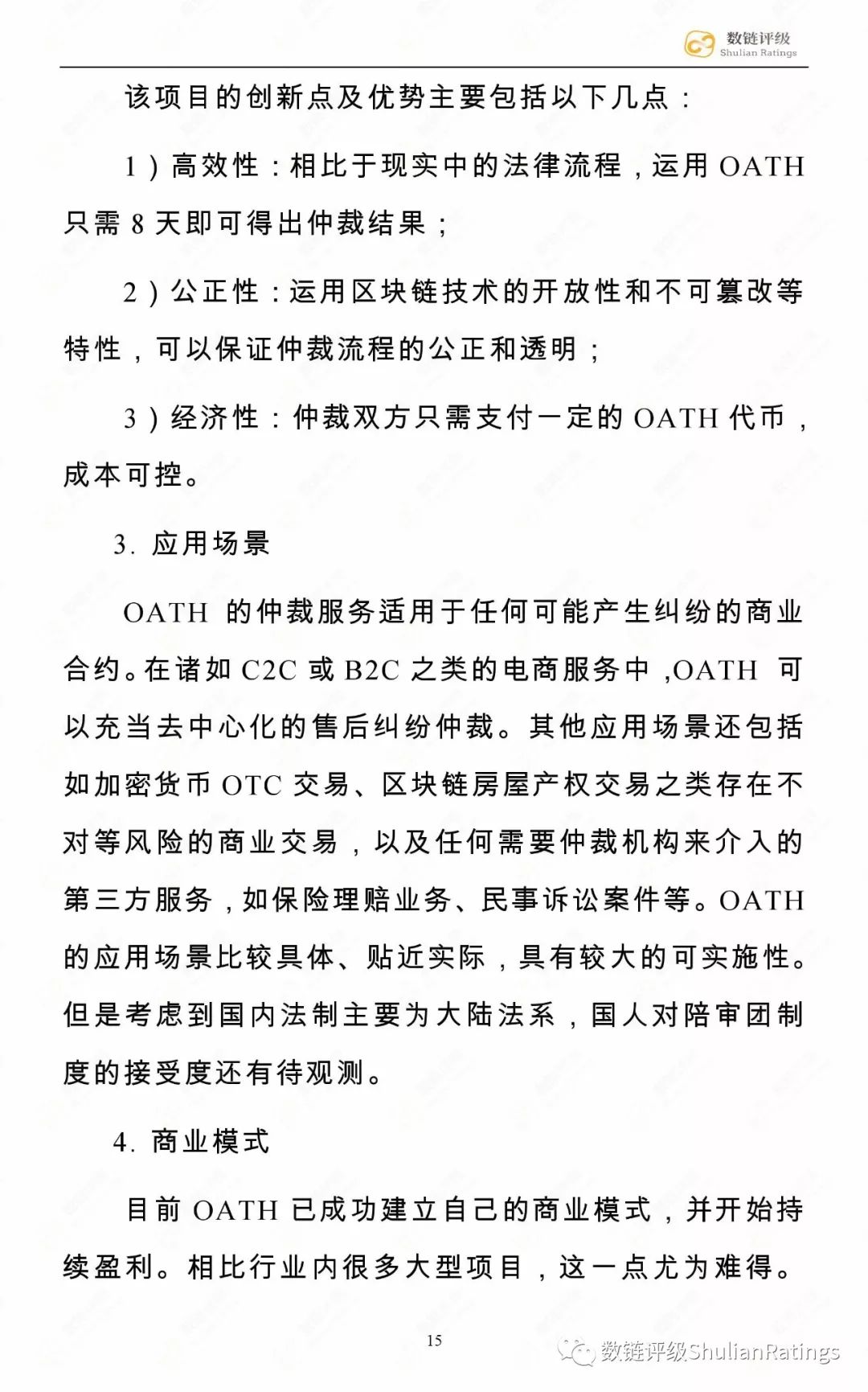 数链评级
Shulian Ratings

该项目的创新点及优势主要包括以下几点：

1）高效性：相比于现实中的法律流程，运用 OATH 只需 8 天即可得出仲裁结果；

2）公正性：运用区块链技术的开放性和不可篡改等特性，可以保证仲裁流程的公正和透明；

3）经济性：仲裁双方只需支付一定的 OATH 代币，成本可控。

3. 应用场景

OATH 的仲裁服务适用于任何可能产生纠纷的商业合约。在诸如 C2C 或 B2C 之类的电商服务中，OATH 可以充当去中心化的售后纠纷仲裁。其他应用场景还包括如加密货币 OTC 交易、区块链房屋产权交易之类存在不对等风险的商业交易，以及任何需要仲裁机构来介入的第三方服务，如保险理赔业务、民事诉讼案件等。OATH 的应用场景比较具体、贴近实际，具有较大的可实施性。但是考虑到国内法制主要为大陆法系，国人对陪审团制度的接受度还有待观测。

4. 商业模式

目前 OATH 已成功建立自己的商业模式，并开始持续盈利。相比行业内很多大型项目，这一点尤为难得。

15

数链评级ShulianRatings